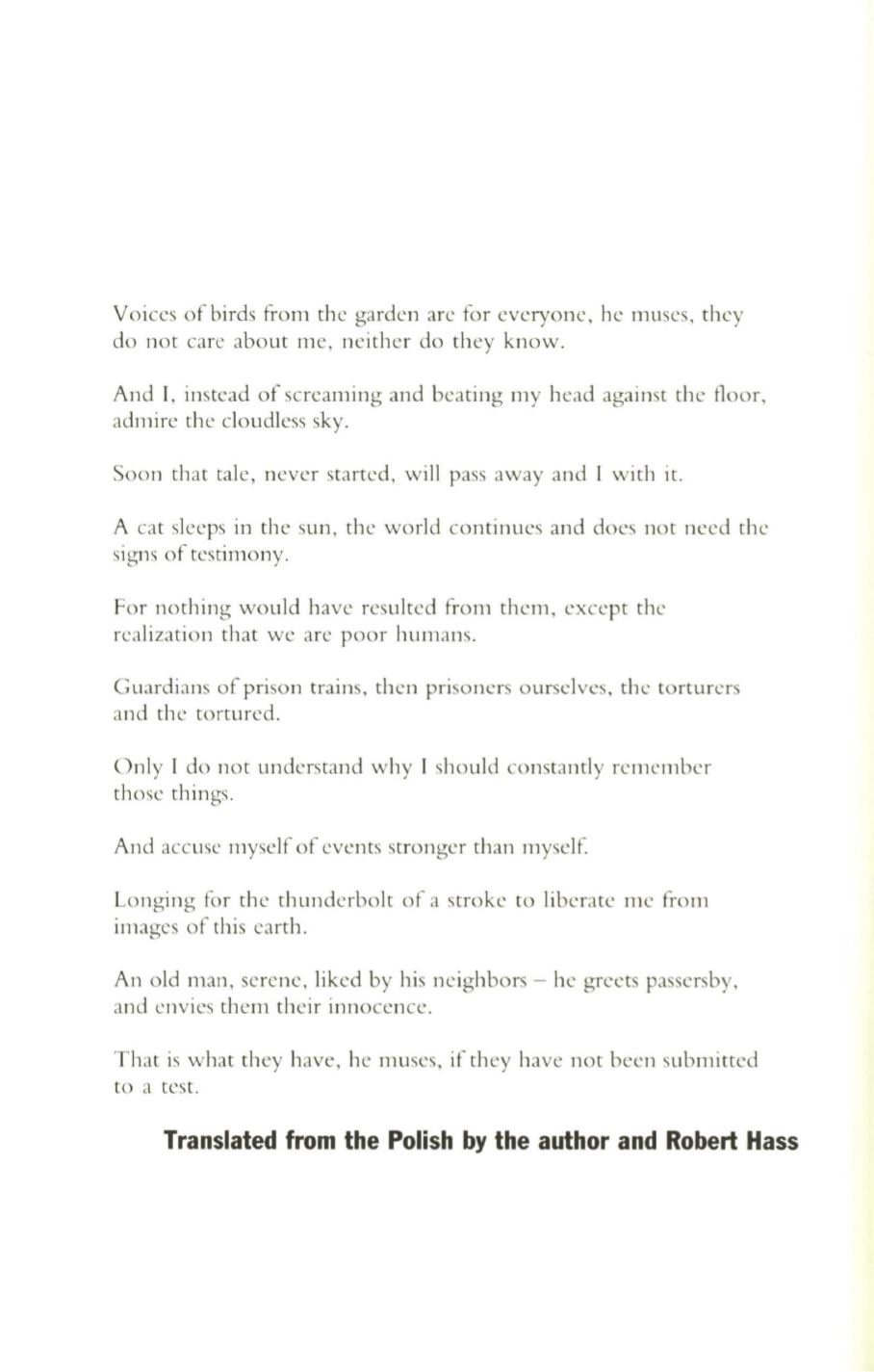 Voices of birds from the garden are for everyone, he muses, they do not care about me, neither do they know.

And I, instead of screaming and beating my head against the floor, admire the cloudless sky.

Soon that tale, never started, will pass away and I with it.

A cat sleeps in the sun, the world continues and does not need the signs of testimony.

For nothing would have resulted from them, except the realization that we are poor humans.

Guardians of prison trains, then prisoners ourselves, the torturers and the tortured.

Only I do not understand why I should constantly remember those things.

And accuse myself of events stronger than myself.

Longing for the thunderbolt of a stroke to liberate me from images of this earth.

An old man, serene, liked by his neighbors – he greets passersby, and envies them their innocence.

That is what they have, he muses, if they have not been submitted to a test.

Translated from the Polish by the author and Robert Hass